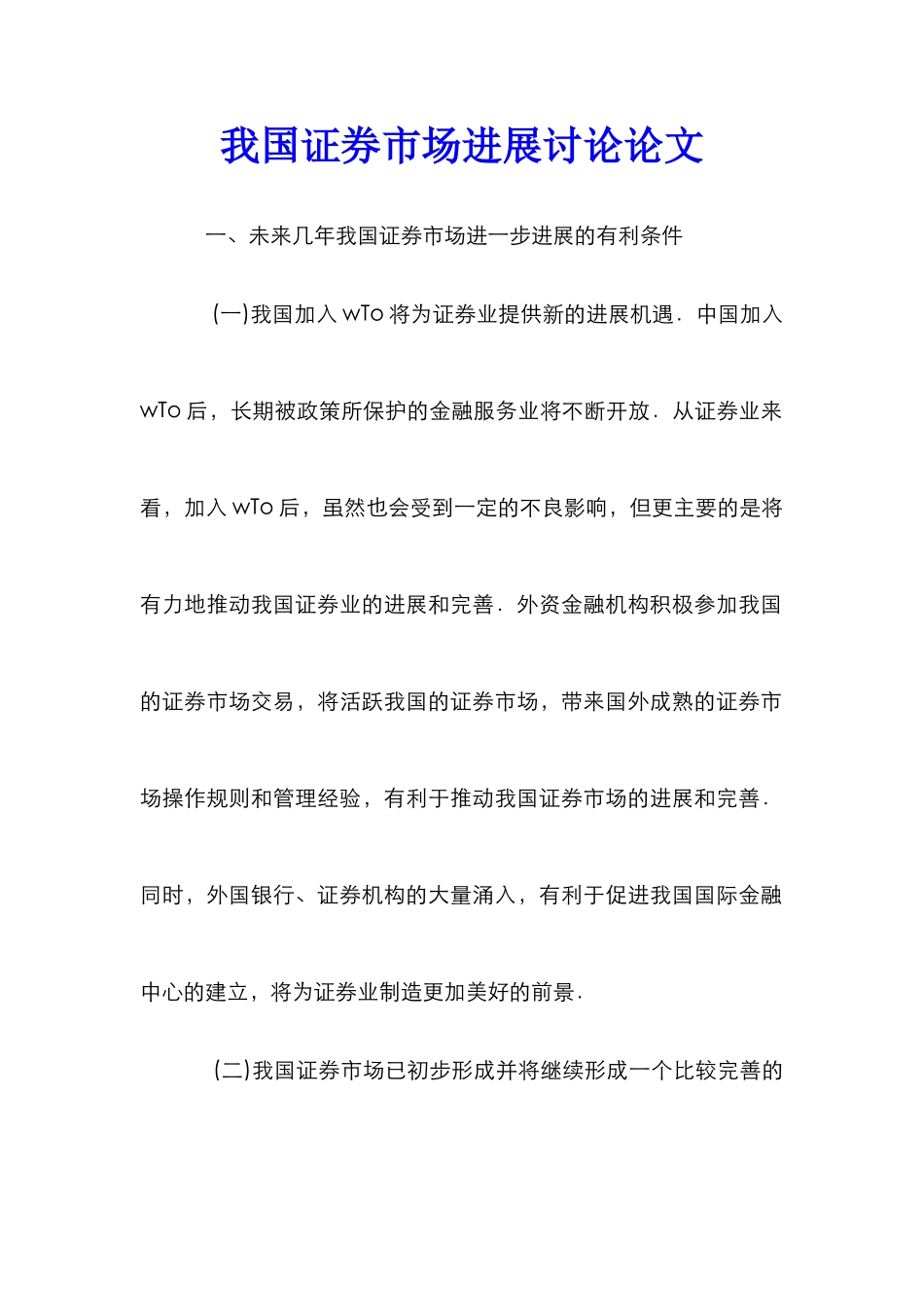 我国证券市场进展讨论论文

一、未来几年我国证券市场进一步进展的有利条件

(一)我国加入 wTo 将为证券业提供新的进展机遇．中国加入 wTo 后，长期被政策所保护的金融服务业将不断开放．从证券业来看，加入 wTo 后，虽然也会受到一定的不良影响，但更主要的是将有力地推动我国证券业的进展和完善．外资金融机构积极参加我国的证券市场交易，将活跃我国的证券市场，带来国外成熟的证券市场操作规则和管理经验，有利于推动我国证券市场的进展和完善．同时，外国银行、证券机构的大量涌入，有利于促进我国国际金融中心的建立，将为证券业制造更加美好的前景．

(二)我国证券市场已初步形成并将继续形成一个比较完善的